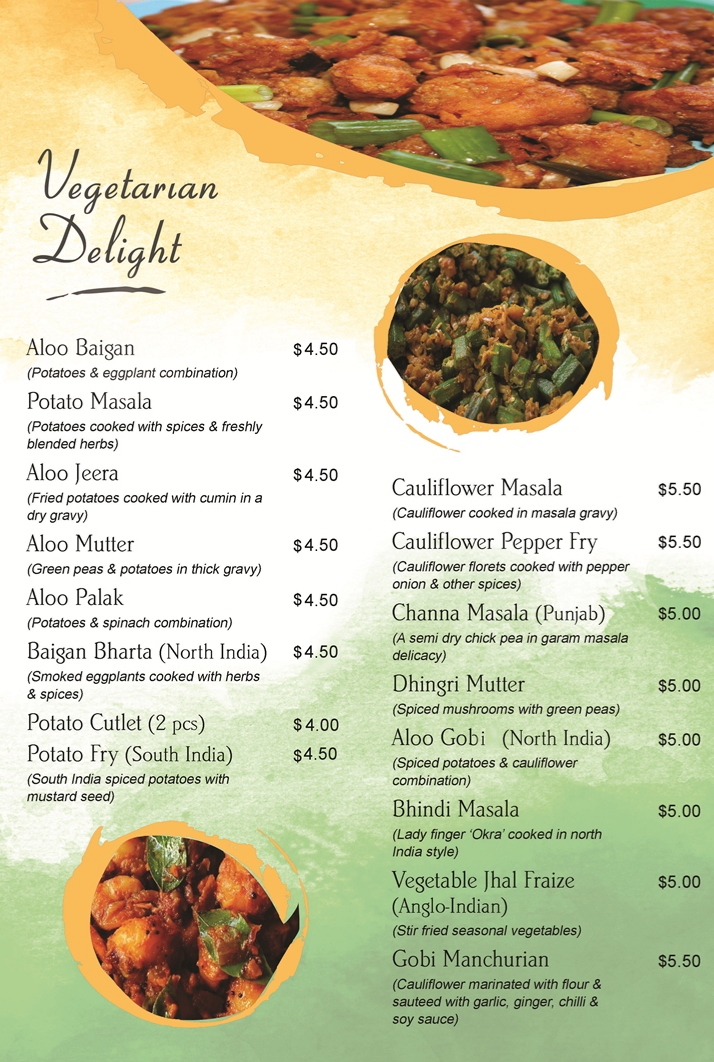 Vegetarian Delight

Aloo Baigan $4.50
(Potatoes & eggplant combination)

Potato Masala $4.50
(Potatoes cooked with spices & freshly blended herbs)

Aloo Jeera $4.50
(Fried potatoes cooked with cumin in a dry gravy)

Aloo Mutter $4.50
(Green peas & potatoes in thick gravy)

Aloo Palak $4.50
(Potatoes & spinach combination)

Baigan Bharta (North India) $4.50
(Smoked eggplants cooked with herbs & spices)

Potato Cutlet (2 pcs) $4.00

Potato Fry (South India) $4.50
(South India spiced potatoes with mustard seed)

Cauliflower Masala $5.50
(Cauliflower cooked in masala gravy)

Cauliflower Pepper Fry $5.50
(Cauliflower florets cooked with pepper onion & other spices)

Channa Masala (Punjab) $5.00
(A semi dry chick pea in garam masala delicacy)

Dhingri Mutter $5.00
(Spiced mushrooms with green peas)

Aloo Gobi (North India) $5.00
(Spiced potatoes & cauliflower combination)

Bhindi Masala $5.00
(Lady finger 'Okra' cooked in north India style)

Vegetable Jhal Fraize (Anglo-Indian) $5.00
(Stir fried seasonal vegetables)

Gobi Manchurian $5.50
(Cauliflower marinated with flour & sauteed with garlic, ginger, chilli & soy sauce)